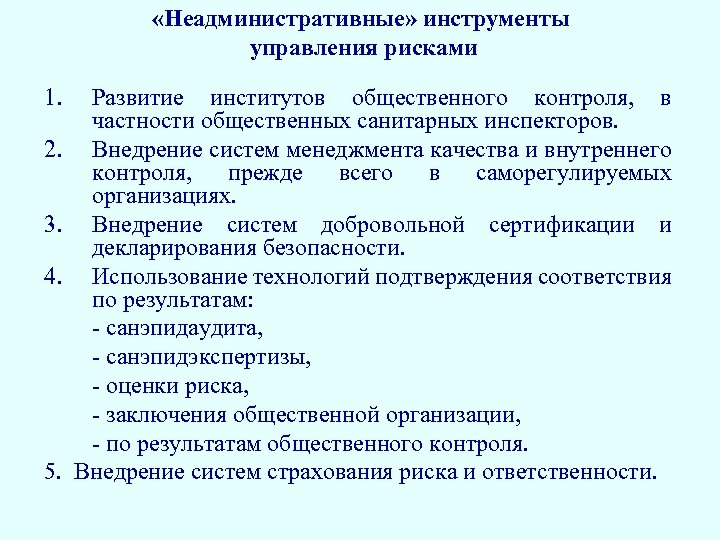 «Неадминистративные» инструменты управления рисками

1. Развитие институтов общественного контроля, в частности общественных санитарных инспекторов.
2. Внедрение систем менеджмента качества и внутреннего контроля, прежде всего в саморегулируемых организациях.
3. Внедрение систем добровольной сертификации и декларирования безопасности.
4. Использование технологий подтверждения соответствия по результатам:
- санэпидаудита,
- санэпидэкспертизы,
- оценки риска,
- заключения общественной организации,
- по результатам общественного контроля.
5. Внедрение систем страхования риска и ответственности.